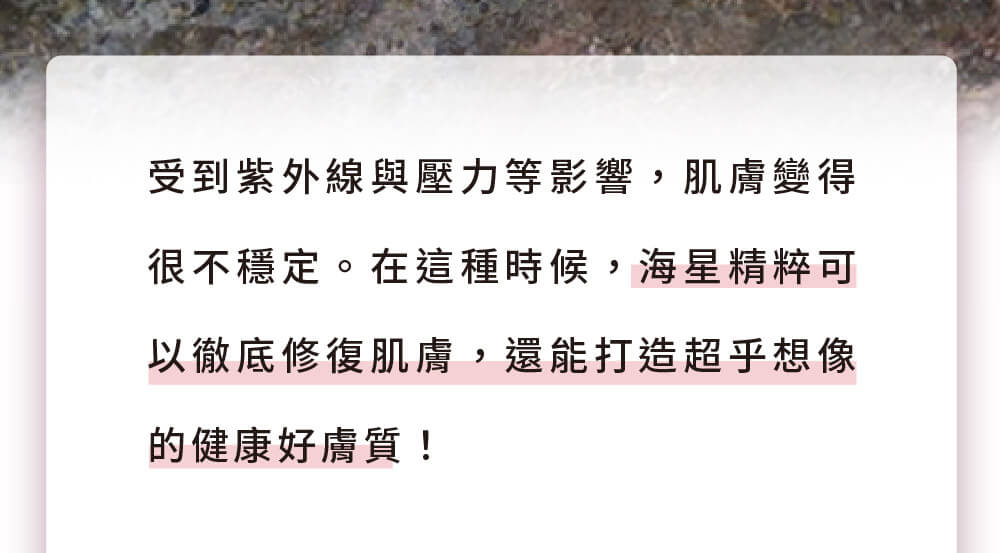 受到紫外線與壓力等影響，肌膚變得很不穩定。在這種時候，海星精粹可以徹底修復肌膚，還能打造超乎想像的健康好膚質！